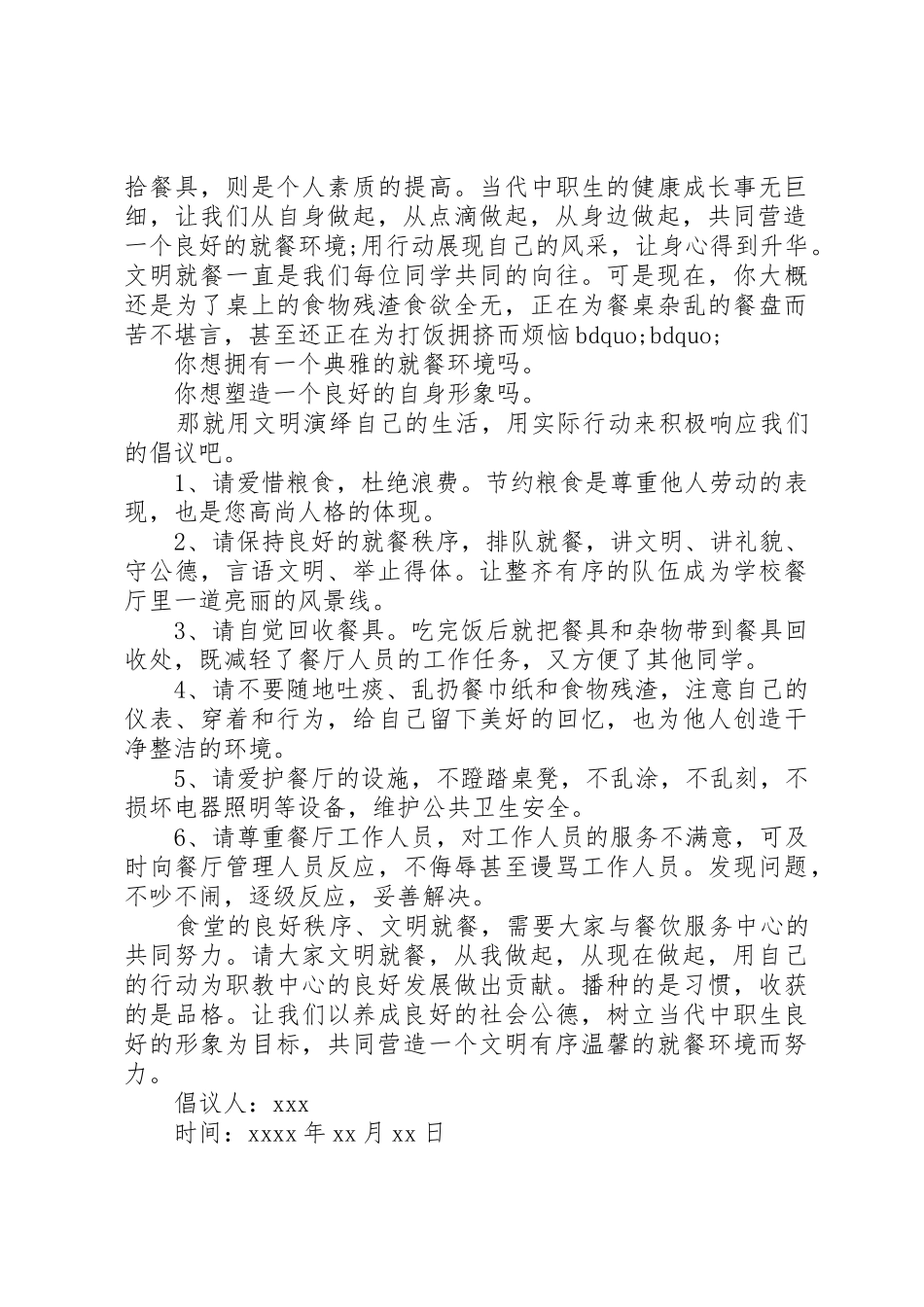 拾餐具，则是个人素质的提高。当代中职生的健康成长事无巨细，让我们从自身做起，从点滴做起，从身边做起，共同营造一个良好的就餐环境;用行动展现自己的风采，让身心得到升华。文明就餐一直是我们每位同学共同的向往。可是现在，你大概还是为了桌上的食物残渣食欲全无，正在为餐桌杂乱的餐盘而苦不堪言，甚至还正在为打饭拥挤而烦恼bdquo;bdquo;

你想拥有一个典雅的就餐环境吗。

你想塑造一个良好的自身形象吗。

那就用文明演绎自己的生活，用实际行动来积极响应我们的倡议吧。

1、请爱惜粮食，杜绝浪费。节约粮食是尊重他人劳动的表现，也是您高尚人格的体现。

2、请保持良好的就餐秩序，排队就餐，讲文明、讲礼貌、守公德，言语文明、举止得体。让整齐有序的队伍成为学校餐厅里一道亮丽的风景线。

3、请自觉回收餐具。吃完饭后就把餐具和杂物带到餐具回收处，既减轻了餐厅人员的工作任务，又方便了其他同学。

4、请不要随地吐痰、乱扔餐巾纸和食物残渣，注意自己的仪表、穿着和行为，给自己留下美好的回忆，也为他人创造干净整洁的环境。

5、请爱护餐厅的设施，不蹬踏桌凳，不乱涂，不乱刻，不损坏电器照明等设备，维护公共卫生安全。

6、请尊重餐厅工作人员，对工作人员的服务不满意，可及时向餐厅管理人员反应，不侮辱甚至谩骂工作人员。发现问题，不吵不闹，逐级反应，妥善解决。

食堂的良好秩序、文明就餐，需要大家与餐饮服务中心的共同努力。请大家文明就餐，从我做起，从现在做起，用自己的行动为职教中心的良好发展做出贡献。播种的是习惯，收获的是品格。让我们以养成良好的社会公德，树立当代中职生良好的形象为目标，共同营造一个文明有序温馨的就餐环境而努力。

倡议人：xxx

时间：xxxx年xx月xx日